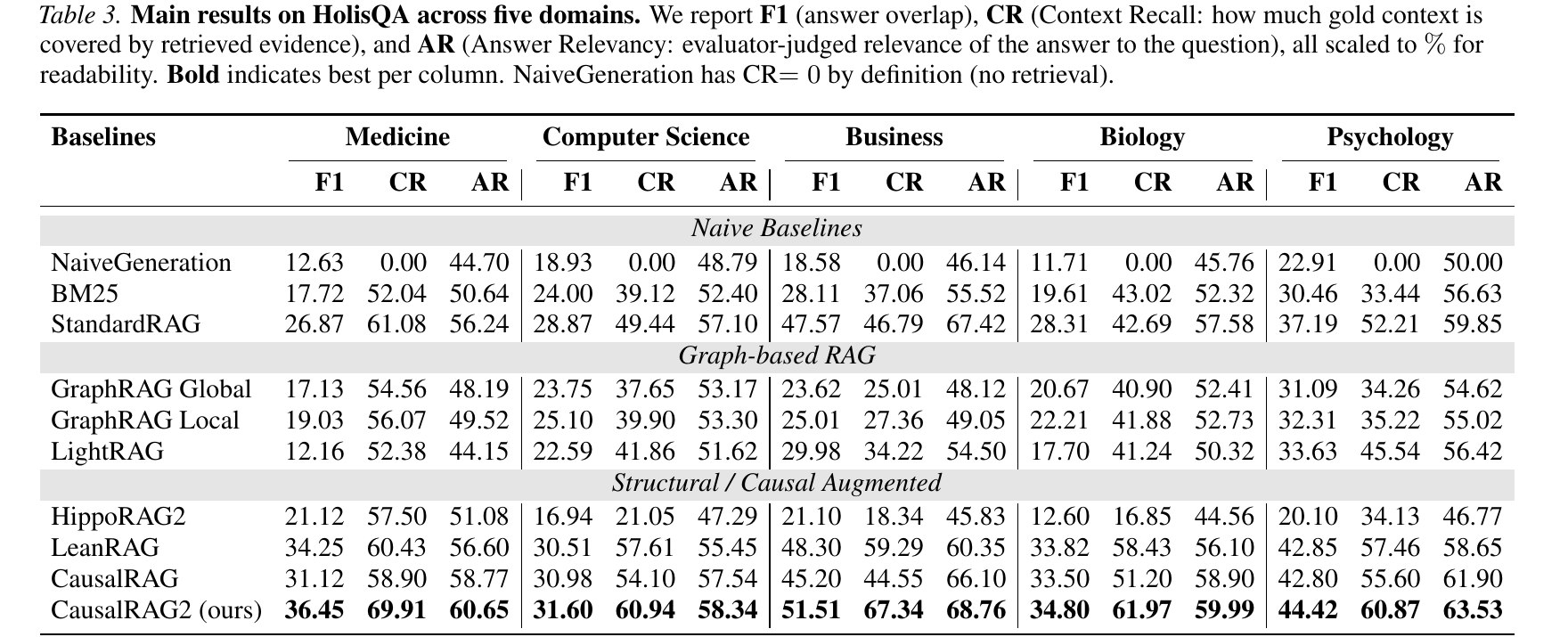 Table 3. Main results on HolisQA across five domains. We report F1 (answer overlap), CR (Context Recall: how much gold context is covered by retrieved evidence), and AR (Answer Relevancy: evaluator-judged relevance of the answer to the question), all scaled to % for readability. Bold indicates best per column. NaiveGeneration has CR= 0 by definition (no retrieval).

| Baselines | Medicine |  |  | Computer Science |  |  | Business |  |  | Biology |  |  | Psychology |  |  |
|---|---|---|---|---|---|---|---|---|---|---|---|---|---|---|---|
|  | F1 | CR | AR | F1 | CR | AR | F1 | CR | AR | F1 | CR | AR | F1 | CR | AR |
| Naive Baselines |  |  |  |  |  |  |  |  |  |  |  |  |  |  |  |
| NaiveGeneration | 12.63 | 0.00 | 44.70 | 18.93 | 0.00 | 48.79 | 18.58 | 0.00 | 46.14 | 11.71 | 0.00 | 45.76 | 22.91 | 0.00 | 50.00 |
| BM25 | 17.72 | 52.04 | 50.64 | 24.00 | 39.12 | 52.40 | 28.11 | 37.06 | 55.52 | 19.61 | 43.02 | 52.32 | 30.46 | 33.44 | 56.63 |
| StandardRAG | 26.87 | 61.08 | 56.24 | 28.87 | 49.44 | 57.10 | 47.57 | 46.79 | 67.42 | 28.31 | 42.69 | 57.58 | 37.19 | 52.21 | 59.85 |
| Graph-based RAG |  |  |  |  |  |  |  |  |  |  |  |  |  |  |  |
| GraphRAG Global | 17.13 | 54.56 | 48.19 | 23.75 | 37.65 | 53.17 | 23.62 | 25.01 | 48.12 | 20.67 | 40.90 | 52.41 | 31.09 | 34.26 | 54.62 |
| GraphRAG Local | 19.03 | 56.07 | 49.52 | 25.10 | 39.90 | 53.30 | 25.01 | 27.36 | 49.05 | 22.21 | 41.88 | 52.73 | 32.31 | 35.22 | 55.02 |
| LightRAG | 12.16 | 52.38 | 44.15 | 22.59 | 41.86 | 51.62 | 29.98 | 34.22 | 54.50 | 17.70 | 41.24 | 50.32 | 33.63 | 45.54 | 56.42 |
| Structural / Causal Augmented |  |  |  |  |  |  |  |  |  |  |  |  |  |  |  |
| HippoRAG2 | 21.12 | 57.50 | 51.08 | 16.94 | 21.05 | 47.29 | 21.10 | 18.34 | 45.83 | 12.60 | 16.85 | 44.56 | 20.10 | 34.13 | 46.77 |
| LeanRAG | 34.25 | 60.43 | 56.60 | 30.51 | 57.61 | 55.45 | 48.30 | 59.29 | 60.35 | 33.82 | 58.43 | 56.10 | 42.85 | 57.46 | 58.65 |
| CausalRAG | 31.12 | 58.90 | 58.77 | 30.98 | 54.10 | 57.54 | 45.20 | 44.55 | 66.10 | 33.50 | 51.20 | 58.90 | 42.80 | 55.60 | 61.90 |
| CausalRAG2 (ours) | 36.45 | 69.91 | 60.65 | 31.60 | 60.94 | 58.34 | 51.51 | 67.34 | 68.76 | 34.80 | 61.97 | 59.99 | 44.42 | 60.87 | 63.53 |